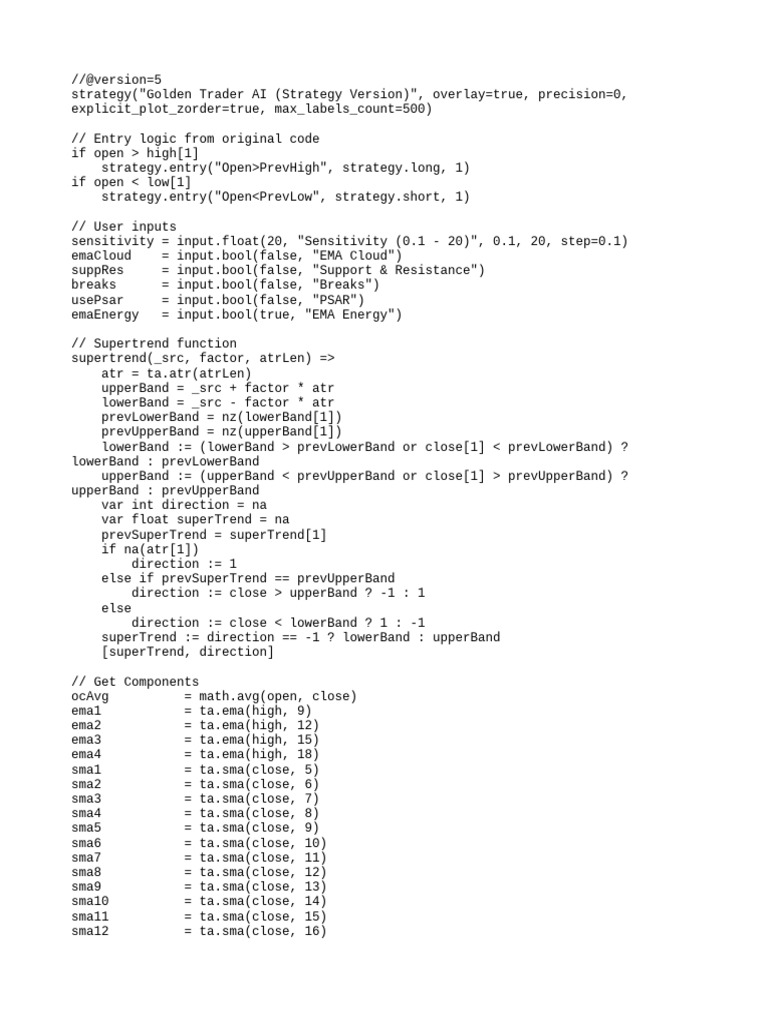 //@version=5
strategy("Golden Trader AI (Strategy Version)", overlay=true, precision=0, explicit_plot_zorder=true, max_labels_count=500)

// Entry logic from original code
if open > high[1]
    strategy.entry("Open>PrevHigh", strategy.long, 1)
if open < low[1]
    strategy.entry("Open<PrevLow", strategy.short, 1)

// User inputs
sensitivity = input.float(20, "Sensitivity (0.1 - 20)", 0.1, 20, step=0.1)
emaCloud    = input.bool(false, "EMA Cloud")
suppRes     = input.bool(false, "Support & Resistance")
breaks      = input.bool(false, "Breaks")
usePsar     = input.bool(false, "PSAR")
emaEnergy   = input.bool(true, "EMA Energy")

// Supertrend function
supertrend(_src, factor, atrLen) =>
    atr = ta.atr(atrLen)
    upperBand = _src + factor * atr
    lowerBand = _src - factor * atr
    prevLowerBand = nz(lowerBand[1])
    prevUpperBand = nz(upperBand[1])
    lowerBand := (lowerBand > prevLowerBand or close[1] < prevLowerBand) ? lowerBand : prevLowerBand
    upperBand := (upperBand < prevUpperBand or close[1] > prevUpperBand) ? upperBand : prevUpperBand
    var int direction = na
    var float superTrend = na
    prevSuperTrend = superTrend[1]
    if na(atr[1])
        direction := 1
    else if prevSuperTrend == prevUpperBand
        direction := close > upperBand ? -1 : 1
    else
        direction := close < lowerBand ? 1 : -1
    superTrend := direction == -1 ? lowerBand : upperBand
    [superTrend, direction]

// Get Components
ocAvg          = math.avg(open, close)
ema1           = ta.ema(high, 9)
ema2           = ta.ema(high, 12)
ema3           = ta.ema(high, 15)
ema4           = ta.ema(high, 18)
sma1           = ta.sma(close, 5)
sma2           = ta.sma(close, 6)
sma3           = ta.sma(close, 7)
sma4           = ta.sma(close, 8)
sma5           = ta.sma(close, 9)
sma6           = ta.sma(close, 10)
sma7           = ta.sma(close, 11)
sma8           = ta.sma(close, 12)
sma9           = ta.sma(close, 13)
sma10          = ta.sma(close, 14)
sma11          = ta.sma(close, 15)
sma12          = ta.sma(close, 16)